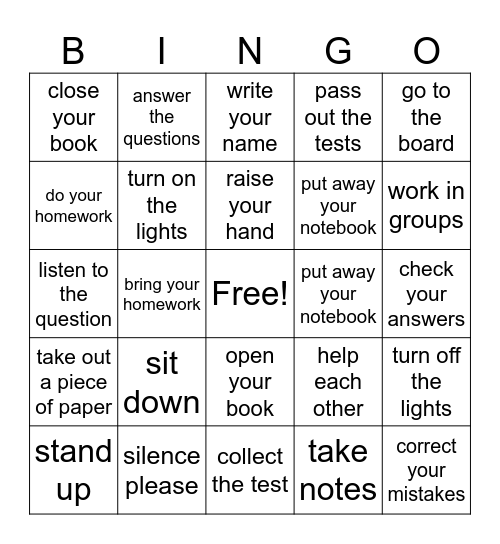 | B | I | N | G | O |
|---|---|---|---|---|
| close your book | answer the questions | write your name | pass out the tests | go to the board |
| do your homework | turn on the lights | raise your hand | put away your notebook | work in groups |
| listen to the question | bring your homework | Free! | put away your notebook | check your answers |
| take out a piece of paper | sit down | open your book | help each other | turn off the lights |
| stand up | silence please | collect the test | take notes | correct your mistakes |